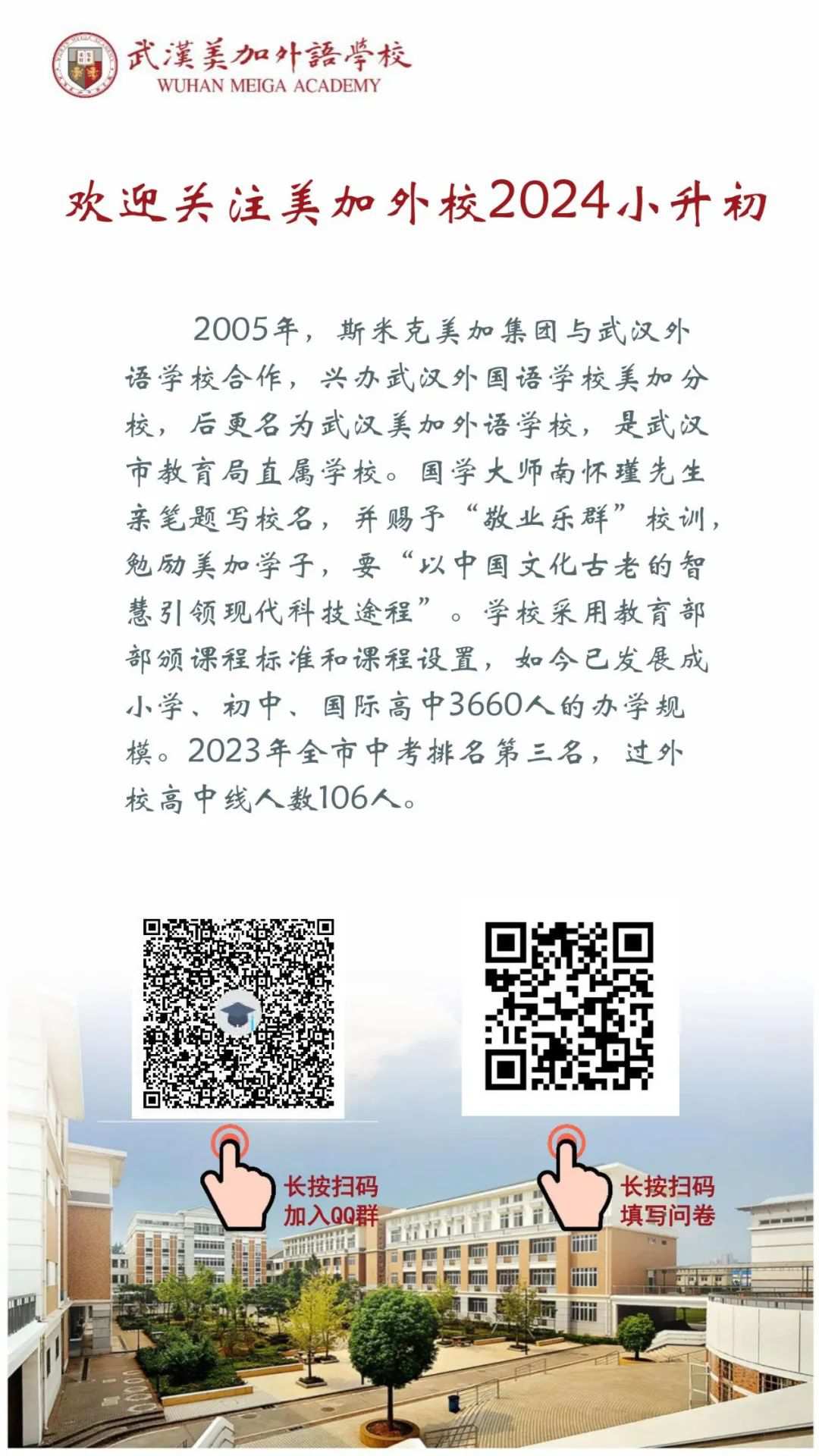 武漢美加外語學校
WUHAN MEIGA ACADEMY

欢迎关注美加外校2024小升初

2005年，斯米克美加集团与武汉外语学校合作，兴办武汉外国语学校美加分校，后更名为武汉美加外语学校，是武汉市教育局直属学校。国学大师南怀瑾先生亲笔题写校名，并赐予“敬业乐群”校训，勉励美加学子，要“以中国文化古老的智慧引领现代科技途程”。学校采用教育部部颁课程标准和课程设置，如今已发展成小学、初中、国际高中3660人的办学规模。2023年全市中考排名第三名，过外校高中线人数106人。

长按扫码
加入QQ群

长按扫码
填写问卷